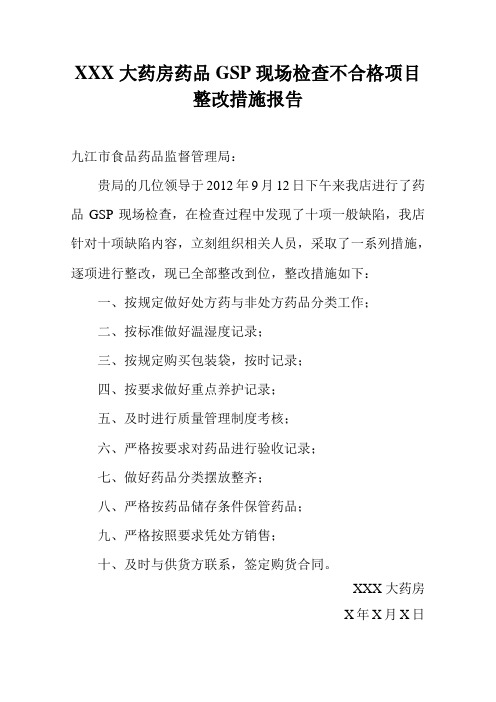 XXX 大药房药品 GSP 现场检查不合格项目整改措施报告

九江市食品药品监督管理局：

贵局的几位领导于 2012 年 9 月 12 日下午来我店进行了药品 GSP 现场检查，在检查过程中发现了十项一般缺陷，我店针对十项缺陷内容，立刻组织相关人员，采取了一系列措施，逐项进行整改，现已全部整改到位，整改措施如下：

一、按规定做好处方药与非处方药品分类工作；

二、按标准做好温湿度记录；

三、按规定购买包装袋，按时记录；

四、按要求做好重点养护记录；

五、及时进行质量管理制度考核；

六、严格按要求对药品进行验收记录；

七、做好药品分类摆放整齐；

八、严格按药品储存条件保管药品；

九、严格按照要求凭处方销售；

十、及时与供货方联系，签定购货合同。

XXX 大药房

X 年 X 月 X 日